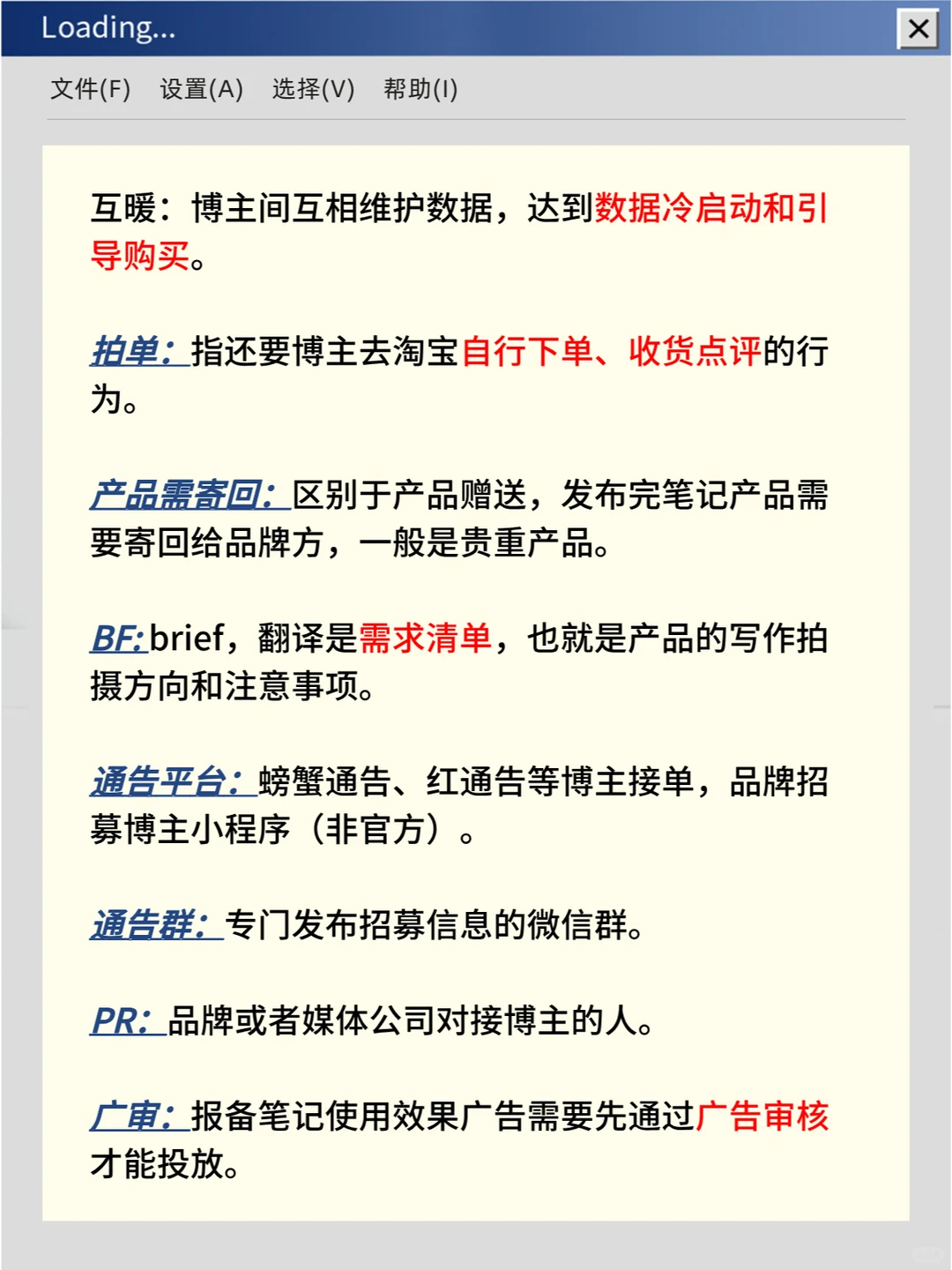 Loading...

文件(F) 设置(A) 选择(V) 帮助(I)

互暖：博主间互相维护数据，达到数据冷启动和引导购买。

拍单：指还要博主去淘宝自行下单、收货点评的行为。

产品需寄回：区别于产品赠送，发布完笔记产品需要寄回给品牌方，一般是贵重产品。

BF:brief，翻译是需求清单，也就是产品的写作拍摄方向和注意事项。

通告平台：螃蟹通告、红通告等博主接单，品牌招募博主小程序（非官方）。

通告群：专门发布招募信息的微信群。

PR：品牌或者媒体公司对接博主的人。

广审：报备笔记使用效果广告需要先通过广告审核才能投放。